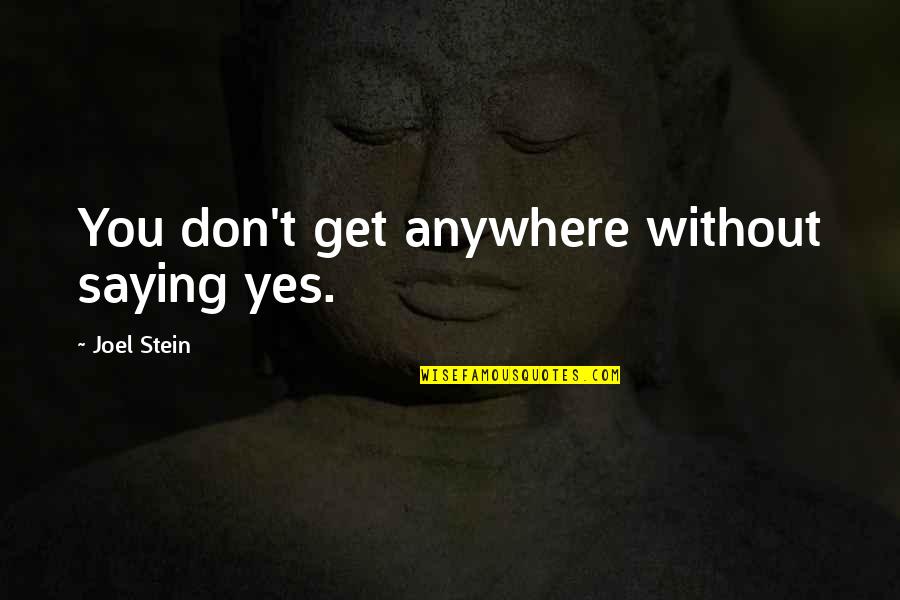 You don't get anywhere without saying yes.

~ Joel Stein

WISEFAMOUSQUOTES.COM